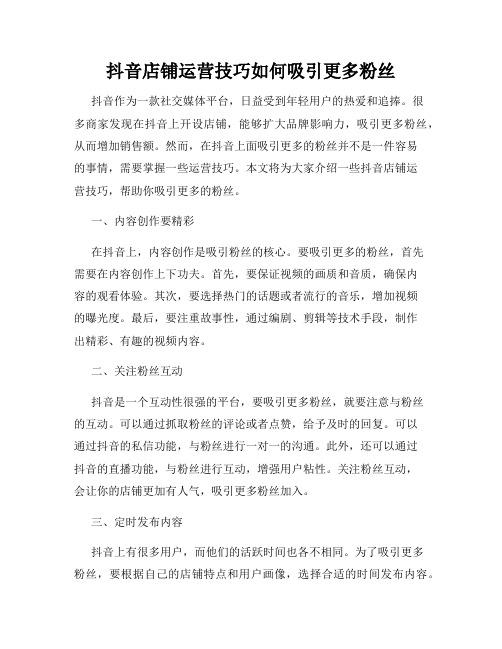 抖音店铺运营技巧如何吸引更多粉丝

抖音作为一款社交媒体平台，日益受到年轻用户的热爱和追捧。很多商家发现在抖音上开设店铺，能够扩大品牌影响力，吸引更多粉丝，从而增加销售额。然而，在抖音上面吸引更多的粉丝并不是一件容易的事情，需要掌握一些运营技巧。本文将为大家介绍一些抖音店铺运营技巧，帮助你吸引更多的粉丝。

一、内容创作要精彩

在抖音上，内容创作是吸引粉丝的核心。要吸引更多的粉丝，首先需要在内容创作上下功夫。首先，要保证视频的画质和音质，确保内容的观看体验。其次，要选择热门的话题或者流行的音乐，增加视频的曝光度。最后，要注重故事性，通过编剧、剪辑等技术手段，制作出精彩、有趣的视频内容。

二、关注粉丝互动

抖音是一个互动性很强的平台，要吸引更多粉丝，就要注意与粉丝的互动。可以通过抓取粉丝的评论或者点赞，给予及时的回复。可以通过抖音的私信功能，与粉丝进行一对一的沟通。此外，还可以通过抖音的直播功能，与粉丝进行互动，增强用户粘性。关注粉丝互动，会让你的店铺更加有人气，吸引更多粉丝加入。

三、定时发布内容

抖音上有很多用户，而他们的活跃时间也各不相同。为了吸引更多粉丝，要根据自己的店铺特点和用户画像，选择合适的时间发布内容。